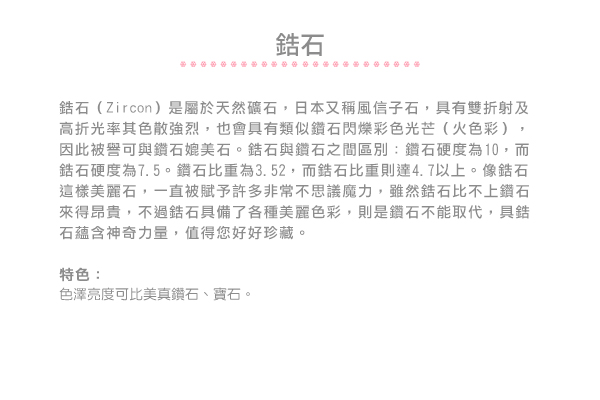 鋯石

鋯石（Zircon）是屬於天然礦石，日本又稱風信子石，具有雙折射及高折光率其色散強烈，也會具有類似鑽石閃爍彩色光芒（火色彩），因此被譽可與鑽石媲美石。鋯石與鑽石之間區別：鑽石硬度為10，而鋯石硬度為7.5。鑽石比重為3.52，而鋯石比重則達4.7以上。像鋯石這樣美麗石，一直被賦予許多非常不思議魔力，雖然鋯石比不上鑽石來得昂貴，不過鋯石具備了各種美麗色彩，則是鑽石不能取代，具鋯石蘊含神奇力量，值得您好好珍藏。

特色：
色澤亮度可比美真鑽石、寶石。